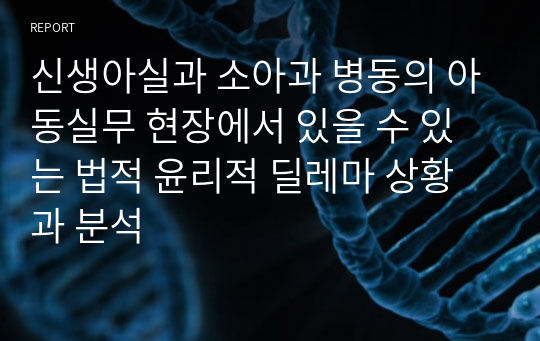 REPORT

신생아실과 소아과 병동의 아동실무 현장에서 있을 수 있는 법적 윤리적 딜레마 상황과 분석